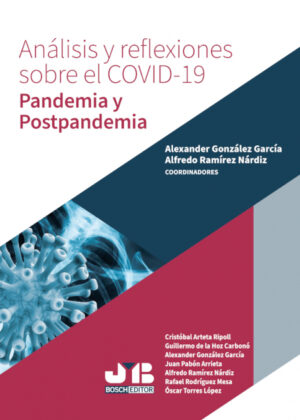 Análisis y reflexiones sobre el COVID-19
Pandemia y Postpandemia

Alexander González García
Alfredo Ramírez Nárdiz
COORDINADORES

Cristóbal Arteta Ripoll
Guillermo de la Hoz Carbonó
Alexander González García
Juan Pabón Arrieta
Alfredo Ramírez Nárdiz
Rafael Rodríguez Mesa
Óscar Torres López

JMB
BOSCH EDITOR